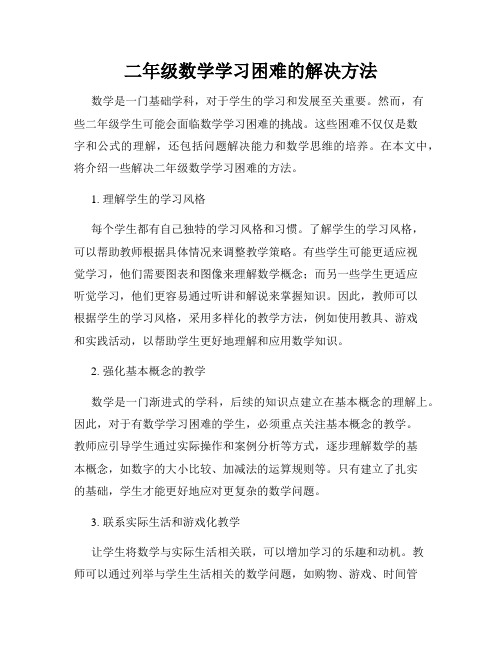 二年级数学学习困难的解决方法

数学是一门基础学科，对于学生的学习和发展至关重要。然而，有些二年级学生可能会面临数学学习困难的挑战。这些困难不仅仅是数字和公式的理解，还包括问题解决能力和数学思维的培养。在本文中，将介绍一些解决二年级数学学习困难的方法。

1. 理解学生的学习风格

每个学生都有自己独特的学习风格和习惯。了解学生的学习风格，可以帮助教师根据具体情况来调整教学策略。有些学生可能更适应视觉学习，他们需要图表和图像来理解数学概念；而另一些学生更适应听觉学习，他们更容易通过听讲和解说来掌握知识。因此，教师可以根据学生的学习风格，采用多样化的教学方法，例如使用教具、游戏和实践活动，以帮助学生更好地理解和应用数学知识。

2. 强化基本概念的教学

数学是一门渐进式的学科，后续的知识点建立在基本概念的理解上。因此，对于有数学学习困难的学生，必须重点关注基本概念的教学。教师应引导学生通过实际操作和案例分析等方式，逐步理解数学的基本概念，如数字的大小比较、加减法的运算规则等。只有建立了扎实的基础，学生才能更好地应对更复杂的数学问题。

3. 联系实际生活和游戏化教学

让学生将数学与实际生活相关联，可以增加学习的乐趣和动机。教师可以通过列举与学生生活相关的数学问题，如购物、游戏、时间管